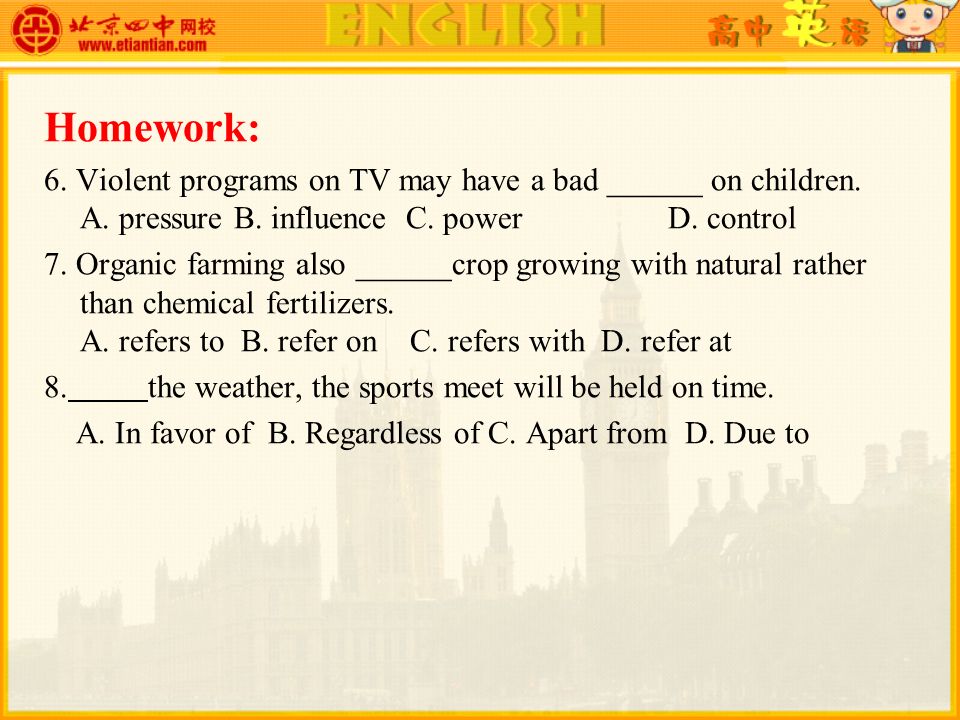 北京四中网校
www.etiantian.com
ENGLISH
高中英语

Homework:

6. Violent programs on TV may have a bad ______ on children.
A. pressure B. influence C. power D. control

7. Organic farming also ______crop growing with natural rather than chemical fertilizers.
A. refers to B. refer on C. refers with D. refer at

8.______the weather, the sports meet will be held on time.
A. In favor of B. Regardless of C. Apart from D. Due to